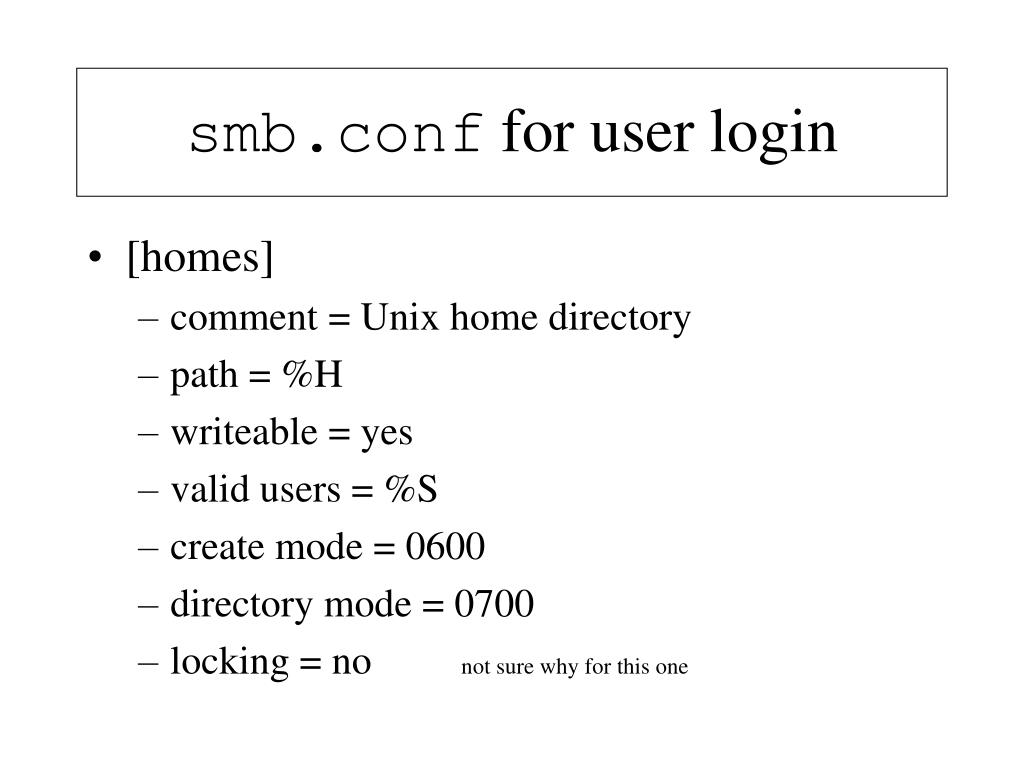 smb.conf for user login

• [homes]
– comment = Unix home directory
– path = %H
– writeable = yes
– valid users = %S
– create mode = 0600
– directory mode = 0700
– locking = no not sure why for this one